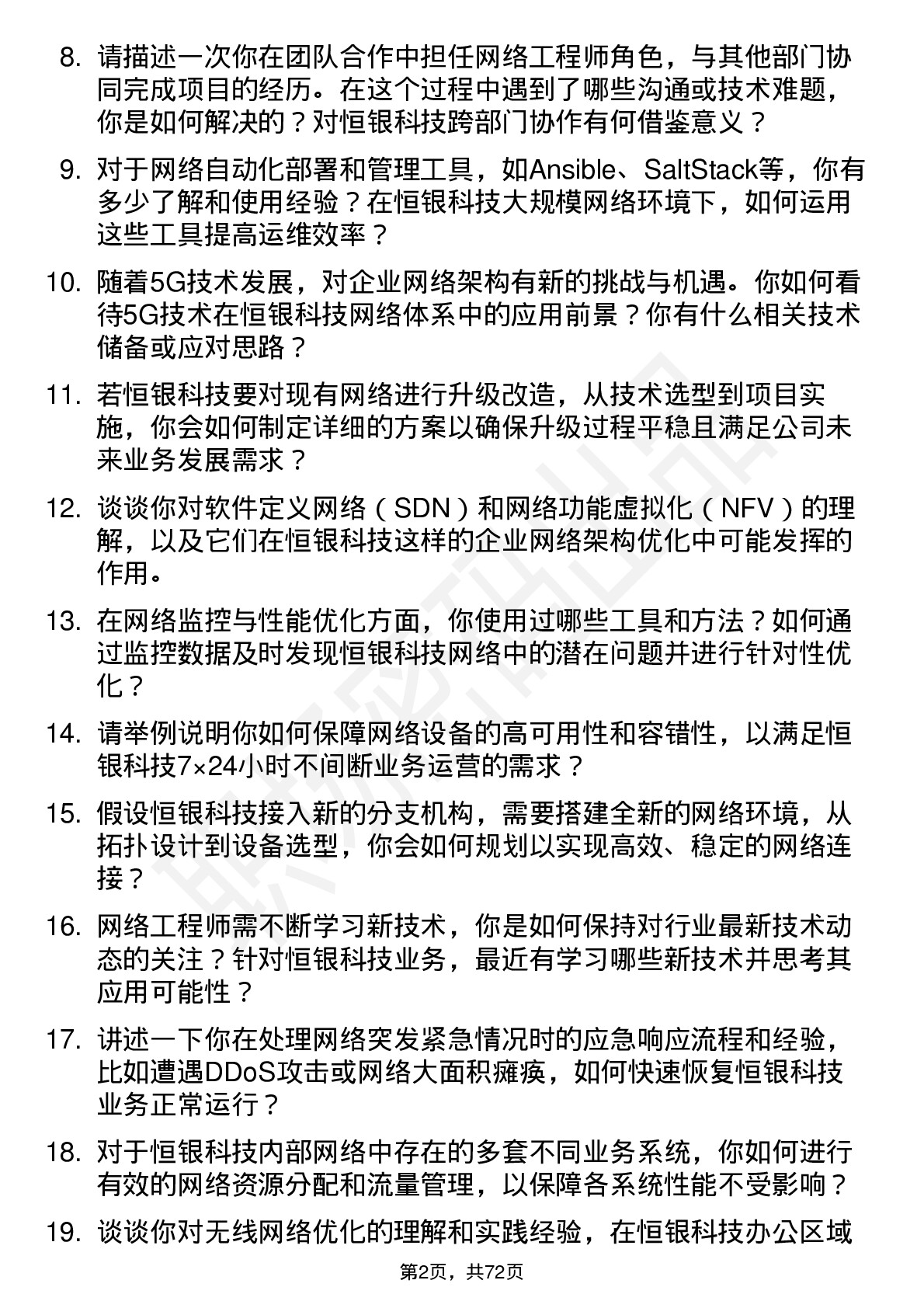 8. 请描述一次你在团队合作中担任网络工程师角色，与其他部门协同完成项目的经历。在这个过程中遇到了哪些沟通或技术难题，你是如何解决的？对恒银科技跨部门协作有何借鉴意义？

9. 对于网络自动化部署和管理工具，如Ansible、SaltStack等，你有多少了解和使用经验？在恒银科技大规模网络环境下，如何运用这些工具提高运维效率？

10. 随着5G技术发展，对企业网络架构有新的挑战与机遇。你如何看待5G技术在恒银科技网络体系中的应用前景？你有什么相关技术储备或应对思路？

11. 若恒银科技要对现有网络进行升级改造，从技术选型到项目实施，你会如何制定详细的方案以确保升级过程平稳且满足公司未来业务发展需求？

12. 谈谈你对软件定义网络（SDN）和网络功能虚拟化（NFV）的理解，以及它们在恒银科技这样的企业网络架构优化中可能发挥的作用。

13. 在网络监控与性能优化方面，你使用过哪些工具和方法？如何通过监控数据及时发现恒银科技网络中的潜在问题并进行针对性优化？

14. 请举例说明你如何保障网络设备的高可用性和容错性，以满足恒银科技7×24小时不间断业务运营的需求？

15. 假设恒银科技接入新的分支机构，需要搭建全新的网络环境，从拓扑设计到设备选型，你会如何规划以实现高效、稳定的网络连接？

16. 网络工程师需不断学习新技术，你是如何保持对行业最新技术动态的关注？针对恒银科技业务，最近有学习哪些新技术并思考其应用可能性？

17. 讲述一下你在处理网络突发紧急情况时的应急响应流程和经验，比如遭遇DDoS攻击或网络大面积瘫痪，如何快速恢复恒银科技业务正常运行？

18. 对于恒银科技内部网络中存在的多套不同业务系统，你如何进行有效的网络资源分配和流量管理，以保障各系统性能不受影响？

19. 谈谈你对无线网络优化的理解和实践经验，在恒银科技办公区域

第2页，共72页